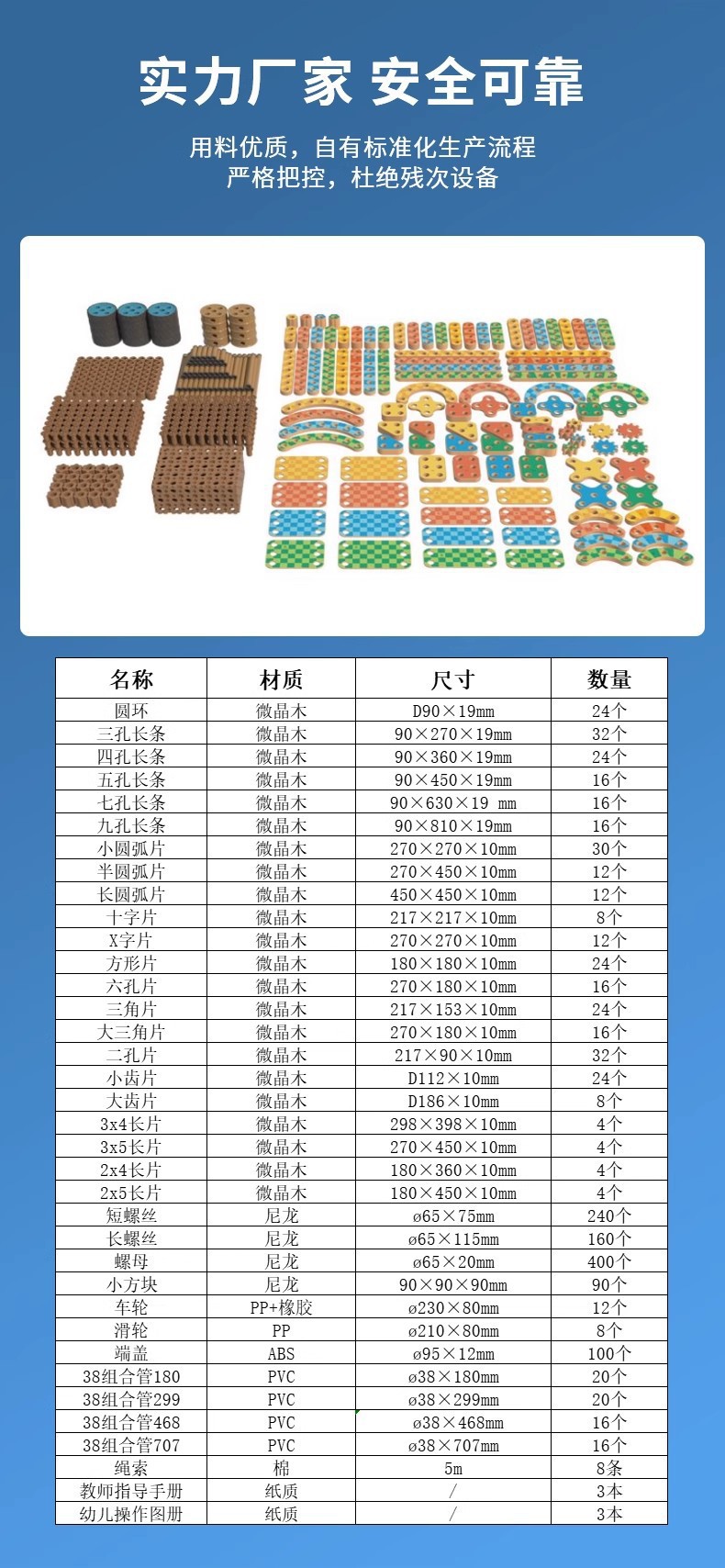 实力厂家 安全可靠

用料优质，自有标准化生产流程
严格把控，杜绝残次设备

| 名称 | 材质 | 尺寸 | 数量 |
|---|---|---|---|
| 圆环 | 微晶木 | D90×19mm | 24个 |
| 三孔长条 | 微晶木 | 90×270×19mm | 32个 |
| 四孔长条 | 微晶木 | 90×360×19mm | 24个 |
| 五孔长条 | 微晶木 | 90×450×19mm | 16个 |
| 七孔长条 | 微晶木 | 90×630×19 mm | 16个 |
| 九孔长条 | 微晶木 | 90×810×19mm | 16个 |
| 小圆弧片 | 微晶木 | 270×270×10mm | 30个 |
| 半圆弧片 | 微晶木 | 270×450×10mm | 12个 |
| 长圆弧片 | 微晶木 | 450×450×10mm | 12个 |
| 十字片 | 微晶木 | 217×217×10mm | 8个 |
| X字片 | 微晶木 | 270×270×10mm | 12个 |
| 方形片 | 微晶木 | 180×180×10mm | 24个 |
| 六孔片 | 微晶木 | 270×180×10mm | 16个 |
| 三角片 | 微晶木 | 217×153×10mm | 24个 |
| 大三角片 | 微晶木 | 270×180×10mm | 16个 |
| 二孔片 | 微晶木 | 217×90×10mm | 32个 |
| 小齿片 | 微晶木 | D112×10mm | 24个 |
| 大齿片 | 微晶木 | D186×10mm | 8个 |
| 3x4长片 | 微晶木 | 298×398×10mm | 4个 |
| 3x5长片 | 微晶木 | 270×450×10mm | 4个 |
| 2x4长片 | 微晶木 | 180×360×10mm | 4个 |
| 2x5长片 | 微晶木 | 180×450×10mm | 4个 |
| 短螺丝 | 尼龙 | ø65×75mm | 240个 |
| 长螺丝 | 尼龙 | ø65×115mm | 160个 |
| 螺母 | 尼龙 | ø65×20mm | 400个 |
| 小方块 | 尼龙 | 90×90×90mm | 90个 |
| 车轮 | PP+橡胶 | ø230×80mm | 12个 |
| 滑轮 | PP | ø210×80mm | 8个 |
| 端盖 | ABS | ø95×12mm | 100个 |
| 38组合管180 | PVC | ø38×180mm | 20个 |
| 38组合管299 | PVC | ø38×299mm | 20个 |
| 38组合管468 | PVC | ø38×468mm | 16个 |
| 38组合管707 | PVC | ø38×707mm | 16个 |
| 绳索 | 棉 | 5m | 8条 |
| 教师指导手册 | 纸质 | / | 3本 |
| 幼儿操作图册 | 纸质 | / | 3本 |